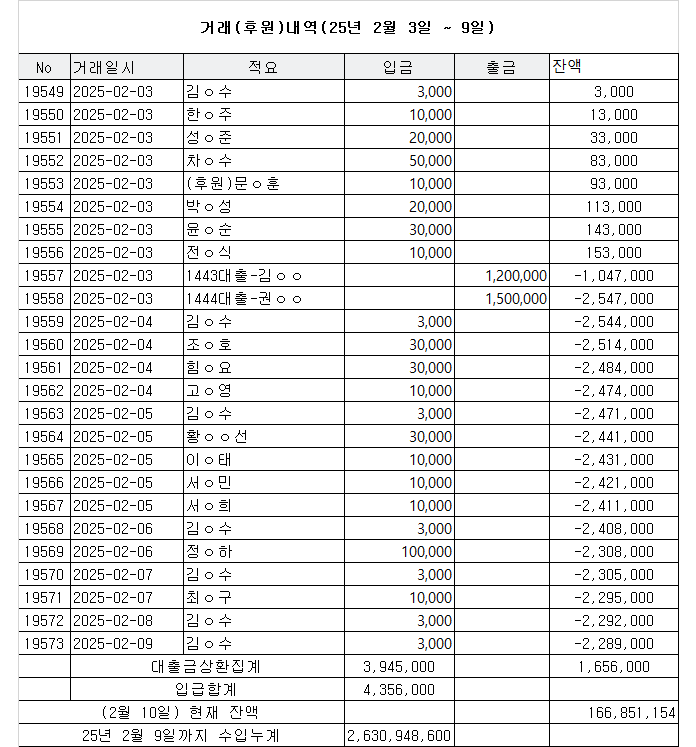 거래(후원)내역(25년 2월 3일 ~ 9일)

| No | 거래일시 | 적요 | 입금 | 출금 | 잔액 |
|---|---|---|---|---|---|
| 19549 | 2025-02-03 | 김ㅇ수 | 3,000 | | 3,000 |
| 19550 | 2025-02-03 | 한ㅇ주 | 10,000 | | 13,000 |
| 19551 | 2025-02-03 | 성ㅇ준 | 20,000 | | 33,000 |
| 19552 | 2025-02-03 | 차ㅇ수 | 50,000 | | 83,000 |
| 19553 | 2025-02-03 | (후원)문ㅇ훈 | 10,000 | | 93,000 |
| 19554 | 2025-02-03 | 박ㅇ성 | 20,000 | | 113,000 |
| 19555 | 2025-02-03 | 윤ㅇ순 | 30,000 | | 143,000 |
| 19556 | 2025-02-03 | 전ㅇ식 | 10,000 | | 153,000 |
| 19557 | 2025-02-03 | 1443대출-김ㅇㅇ | | 1,200,000 | -1,047,000 |
| 19558 | 2025-02-03 | 1444대출-권ㅇㅇ | | 1,500,000 | -2,547,000 |
| 19559 | 2025-02-04 | 김ㅇ수 | 3,000 | | -2,544,000 |
| 19560 | 2025-02-04 | 조ㅇ호 | 30,000 | | -2,514,000 |
| 19561 | 2025-02-04 | 힘ㅇ요 | 30,000 | | -2,484,000 |
| 19562 | 2025-02-04 | 고ㅇ영 | 10,000 | | -2,474,000 |
| 19563 | 2025-02-05 | 김ㅇ수 | 3,000 | | -2,471,000 |
| 19564 | 2025-02-05 | 황ㅇㅇ선 | 30,000 | | -2,441,000 |
| 19565 | 2025-02-05 | 이ㅇ태 | 10,000 | | -2,431,000 |
| 19566 | 2025-02-05 | 서ㅇ민 | 10,000 | | -2,421,000 |
| 19567 | 2025-02-05 | 서ㅇ희 | 10,000 | | -2,411,000 |
| 19568 | 2025-02-06 | 김ㅇ수 | 3,000 | | -2,408,000 |
| 19569 | 2025-02-06 | 정ㅇ하 | 100,000 | | -2,308,000 |
| 19570 | 2025-02-07 | 김ㅇ수 | 3,000 | | -2,305,000 |
| 19571 | 2025-02-07 | 최ㅇ구 | 10,000 | | -2,295,000 |
| 19572 | 2025-02-08 | 김ㅇ수 | 3,000 | | -2,292,000 |
| 19573 | 2025-02-09 | 김ㅇ수 | 3,000 | | -2,289,000 |
| | 대출금상환집계 | | 3,945,000 | | 1,656,000 |
| | 입금합계 | | 4,356,000 | | |
| (2월 10일) 현재 잔액 | | | | | 166,851,154 |
| 25년 2월 9일까지 수입누계 | | | 2,630,948,600 | | |